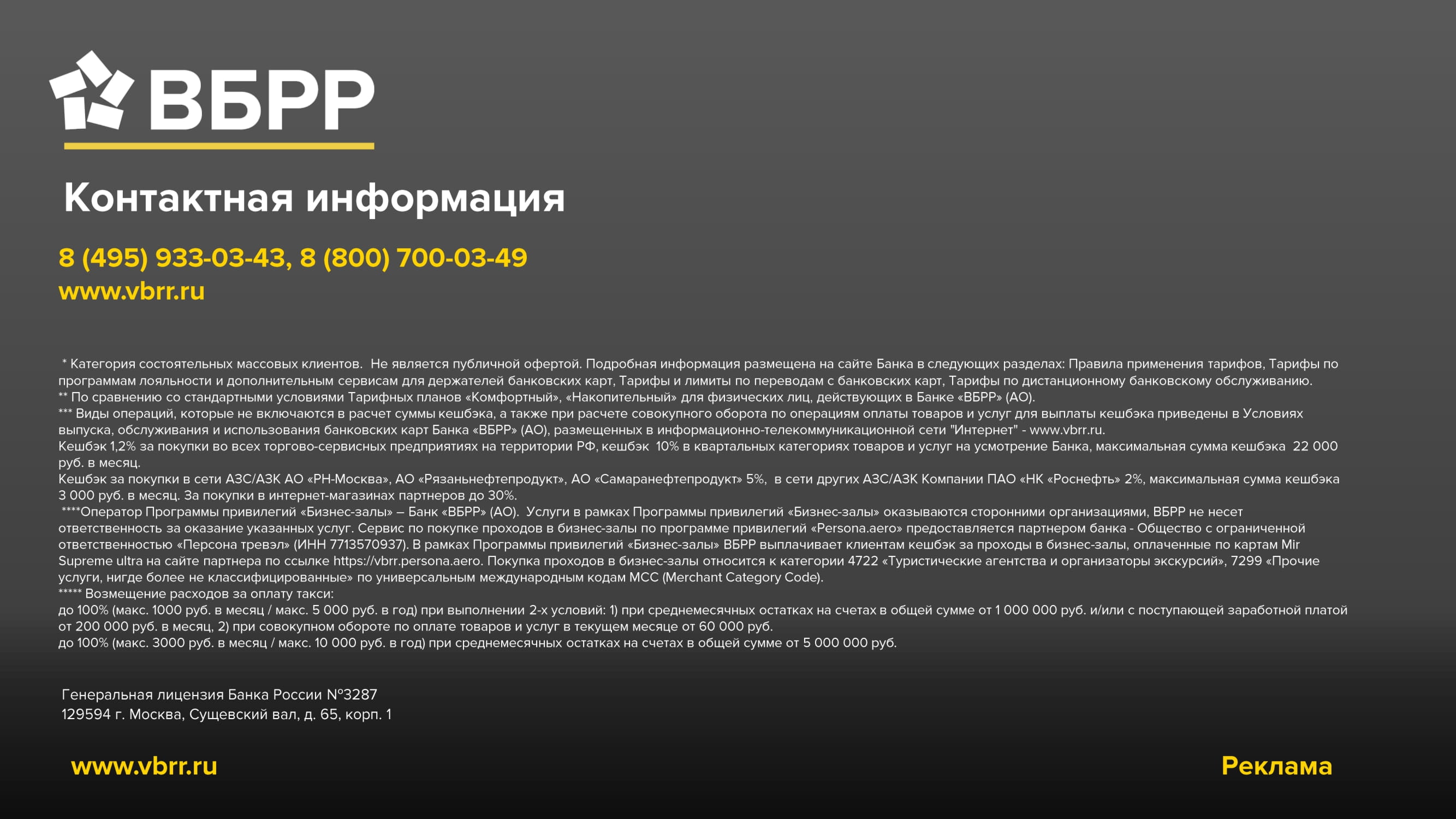 ВБРР

Контактная информация

8 (495) 933-03-43, 8 (800) 700-03-49
www.vbrr.ru

* Категория состоятельных массовых клиентов. Не является публичной офертой. Подробная информация размещена на сайте Банка в следующих разделах: Правила применения тарифов, Тарифы по программам лояльности и дополнительным сервисам для держателей банковских карт, Тарифы и лимиты по переводам с банковских карт, Тарифы по дистанционному банковскому обслуживанию.
** По сравнению со стандартными условиями Тарифных планов «Комфортный», «Накопительный» для физических лиц, действующих в Банке «ВБРР» (АО).
*** Виды операций, которые не включаются в расчет суммы кешбэка, а также при расчете совокупного оборота по операциям оплаты товаров и услуг для выплаты кешбэка приведены в Условиях выпуска, обслуживания и использования банковских карт Банка «ВБРР» (АО), размещенных в информационно-телекоммуникационной сети "Интернет" - www.vbrr.ru.
Кешбэк 1,2% за покупки во всех торгово-сервисных предприятиях на территории РФ, кешбэк 10% в квартальных категориях товаров и услуг на усмотрение Банка, максимальная сумма кешбэка 22 000 руб. в месяц.
Кешбэк за покупки в сети АЗС/АЗК АО «РН-Москва», АО «Рязаньнефтепродукт», АО «Самаранефтепродукт» 5%, в сети других АЗС/АЗК Компании ПАО «НК «Роснефть» 2%, максимальная сумма кешбэка 3 000 руб. в месяц. За покупки в интернет-магазинах партнеров до 30%.
****Оператор Программы привилегий «Бизнес-залы» – Банк «ВБРР» (АО). Услуги в рамках Программы привилегий «Бизнес-залы» оказываются сторонними организациями, ВБРР не несет ответственность за оказание указанных услуг. Сервис по покупке проходов в бизнес-залы по программе привилегий «Persona.aero» предоставляется партнером банка - Общество с ограниченной ответственностью «Персона тревэл» (ИНН 7713570937). В рамках Программы привилегий «Бизнес-залы» ВБРР выплачивает клиентам кешбэк за проходы в бизнес-залы, оплаченные по картам Mir Supreme ultra на сайте партнера по ссылке https://vbrr.persona.aero. Покупка проходов в бизнес-залы относится к категории 4722 «Туристические агентства и организаторы экскурсий», 7299 «Прочие услуги, нигде более не классифицированные» по универсальным международным кодам MCC (Merchant Category Code).
***** Возмещение расходов за оплату такси:
до 100% (макс. 1000 руб. в месяц / макс. 5 000 руб. в год) при выполнении 2-х условий: 1) при среднемесячных остатках на счетах в общей сумме от 1 000 000 руб. и/или с поступающей заработной платой от 200 000 руб. в месяц, 2) при совокупном обороте по оплате товаров и услуг в текущем месяце от 60 000 руб.
до 100% (макс. 3000 руб. в месяц / макс. 10 000 руб. в год) при среднемесячных остатках на счетах в общей сумме от 5 000 000 руб.

Генеральная лицензия Банка России №3287
129594 г. Москва, Сущевский вал, д. 65, корп. 1

www.vbrr.ru

Реклама